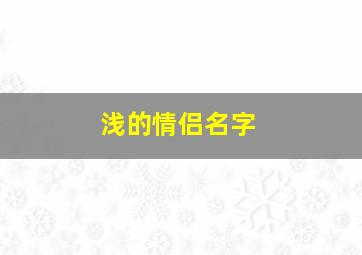 浅的情侣名字